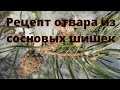 Рецепт отвара из сосновых шишек